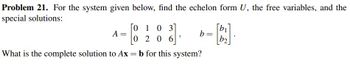 **Problem 21.** For the system given below, find the echelon form $U$, the free variables, and the special solutions:

$A = \begin{bmatrix} 0 & 1 & 0 & 3 \\ 0 & 2 & 0 & 6 \end{bmatrix}, \quad b = \begin{bmatrix} b_1 \\ b_2 \end{bmatrix}.$

What is the complete solution to $A\mathbf{x} = \mathbf{b}$ for this system?